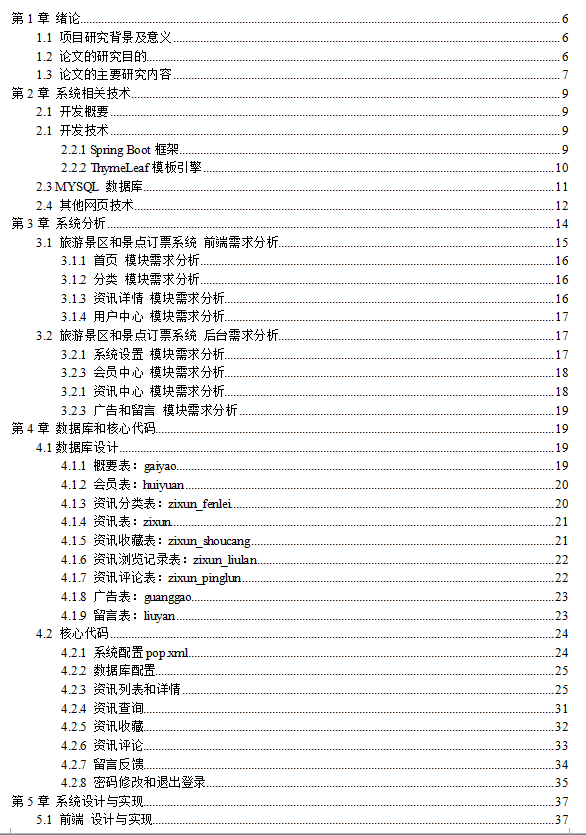 第 1 章 绪论 6
1.1 项目研究背景及意义 6
1.2 论文的研究目的 6
1.3 论文的主要研究内容 7
第 2 章 系统相关技术 9
2.1 开发概要 9
2.1 开发技术 9
2.2.1 Spring Boot 框架 9
2.2.2 ThymeLeaf 模板引擎 10
2.3 MYSQL 数据库 11
2.4 其他网页技术 12
第 3 章 系统分析 14
3.1 旅游景区和景点订票系统 前端需求分析 15
3.1.1 首页 模块需求分析 16
3.1.2 分类 模块需求分析 16
3.1.3 资讯详情 模块需求分析 16
3.1.4 用户中心 模块需求分析 17
3.2 旅游景区和景点订票系统 后台需求分析 17
3.2.1 系统设置 模块需求分析 17
3.2.3 会员中心 模块需求分析 18
3.2.1 资讯中心 模块需求分析 18
3.2.3 广告和留言 模块需求分析 19
第 4 章 数据库和核心代码 19
4.1 数据库设计 19
4.1.1 概要表：gaiyao 19
4.1.2 会员表：huiyuan 20
4.1.3 资讯分类表：zixun_fenlei 20
4.1.4 资讯表：zixun 21
4.1.5 资讯收藏表：zixun_shoucang 21
4.1.6 资讯浏览记录表：zixun_liulan 22
4.1.7 资讯评论表：zixun_pinglun 22
4.1.8 广告表：guanggao 23
4.1.9 留言表：liuyan 23
4.2 核心代码 24
4.2.1 系统配置 pop.xml 24
4.2.2 数据库配置 25
4.2.3 资讯列表和详情 25
4.2.4 资讯查询 31
4.2.5 资讯收藏 32
4.2.6 资讯评论 33
4.2.7 留言反馈 34
4.2.8 密码修改和退出登录 35
第 5 章 系统设计与实现 37
5.1 前端 设计与实现 37